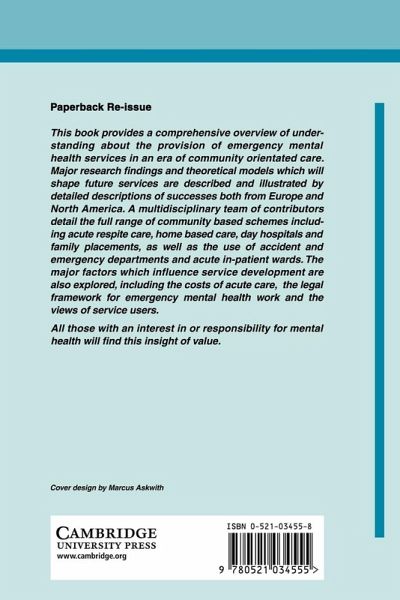 Paperback Re-issue

This book provides a comprehensive overview of understanding about the provision of emergency mental health services in an era of community orientated care. Major research findings and theoretical models which will shape future services are described and illustrated by detailed descriptions of successes both from Europe and North America. A multidisciplinary team of contributors detail the full range of community based schemes including acute respite care, home based care, day hospitals and family placements, as well as the use of accident and emergency departments and acute in-patient wards. The major factors which influence service development are also explored, including the costs of acute care, the legal framework for emergency mental health work and the views of service users.

All those with an interest in or responsibility for mental health will find this insight of value.

Cover design by Marcus Askwith

CAMBRIDGE
UNIVERSITY PRESS
www.cambridge.org

ISBN 0-521-03455-8

9 780521 034555 >